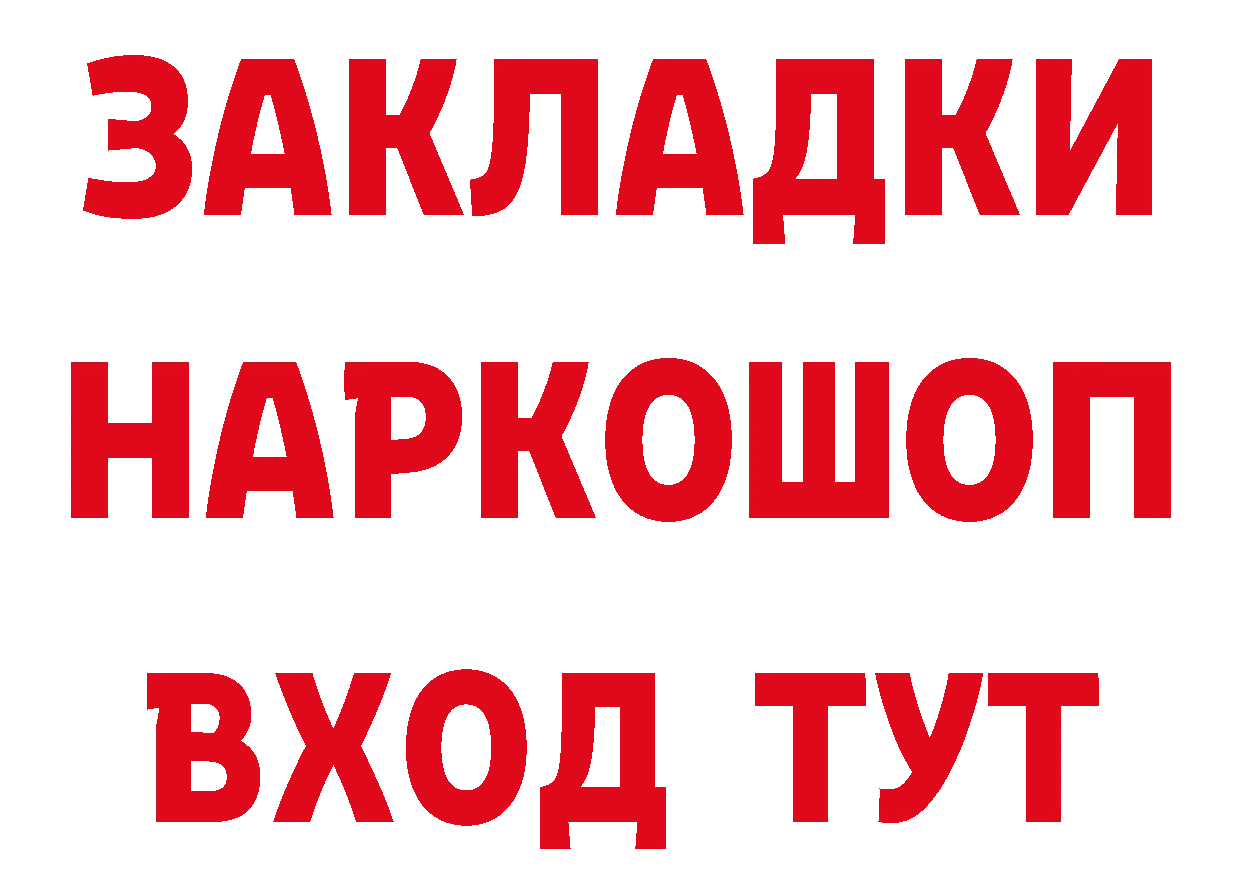 ЗАКЛАДКИ НАРКОШОП ВХОД ТУТ